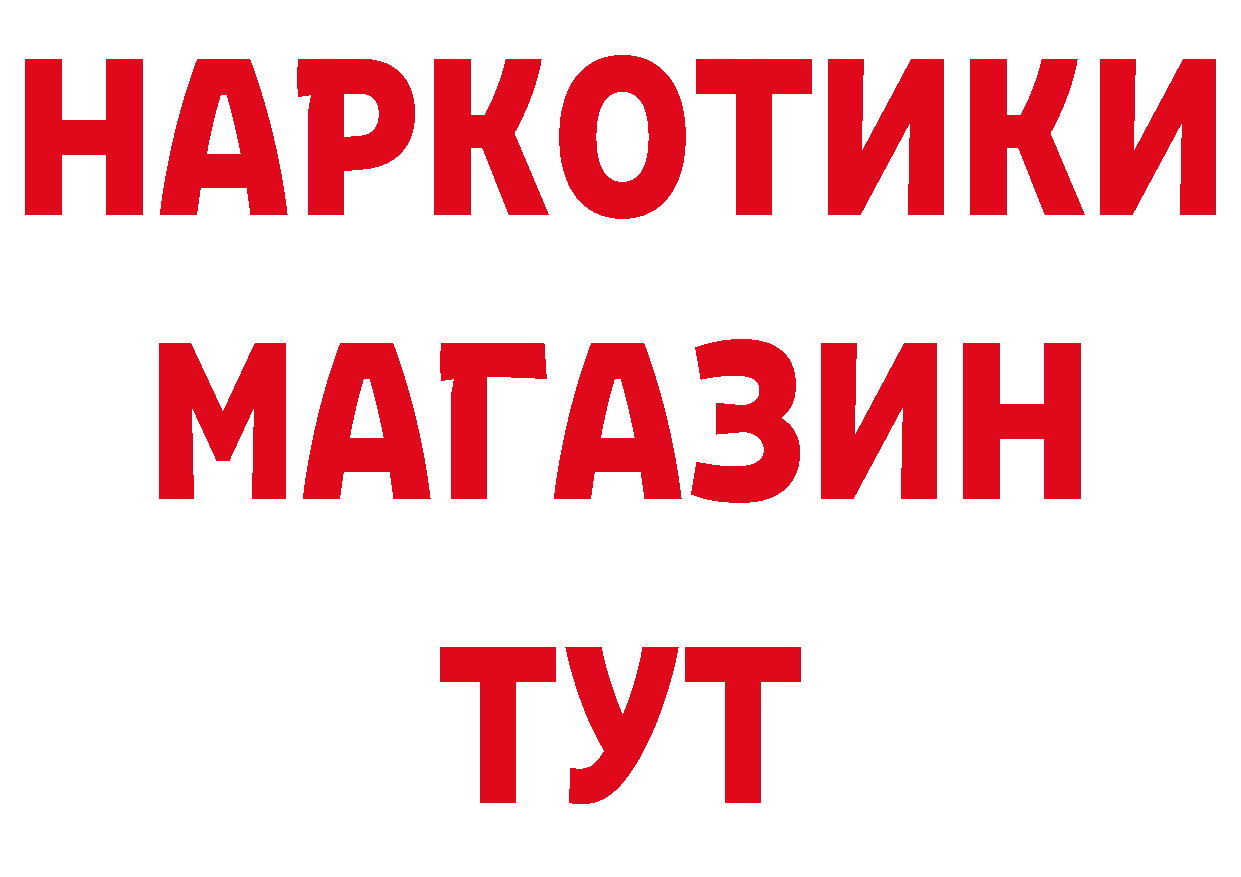 НАРКОТИКИ
МАГАЗИН
ТУТ